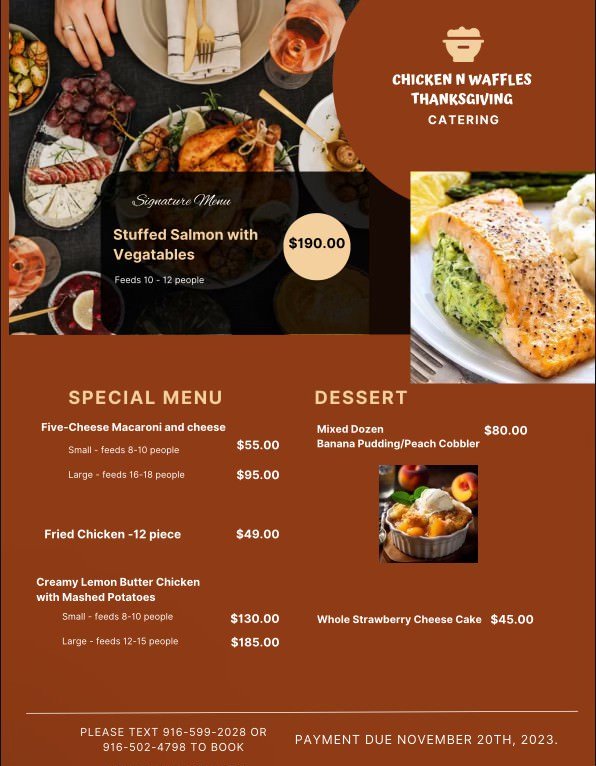 CHICKEN N WAFFLES
THANKSGIVING
CATERING

Signature Menu

Stuffed Salmon with Vegatables

$190.00

Feeds 10 - 12 people

SPECIAL MENU

Five-Cheese Macaroni and cheese

Small - feeds 8-10 people $55.00

Large - feeds 16-18 people $95.00

Fried Chicken -12 piece $49.00

Creamy Lemon Butter Chicken with Mashed Potatoes

Small - feeds 8-10 people $130.00

Large - feeds 12-15 people $185.00

DESSERT

Mixed Dozen
Banana Pudding/Peach Cobbler $80.00

Whole Strawberry Cheese Cake $45.00

PLEASE TEXT 916-599-2028 OR 916-502-4798 TO BOOK

PAYMENT DUE NOVEMBER 20TH, 2023.